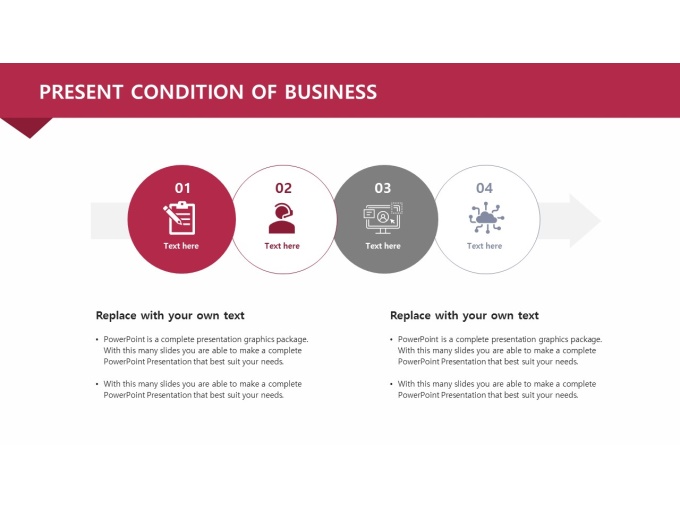 PRESENT CONDITION OF BUSINESS

01
Text here

02
Text here

03
Text here

04
Text here

Replace with your own text

• PowerPoint is a complete presentation graphics package. With this many slides you are able to make a complete PowerPoint Presentation that best suit your needs.

• With this many slides you are able to make a complete PowerPoint Presentation that best suit your needs.

Replace with your own text

• PowerPoint is a complete presentation graphics package. With this many slides you are able to make a complete PowerPoint Presentation that best suit your needs.

• With this many slides you are able to make a complete PowerPoint Presentation that best suit your needs.